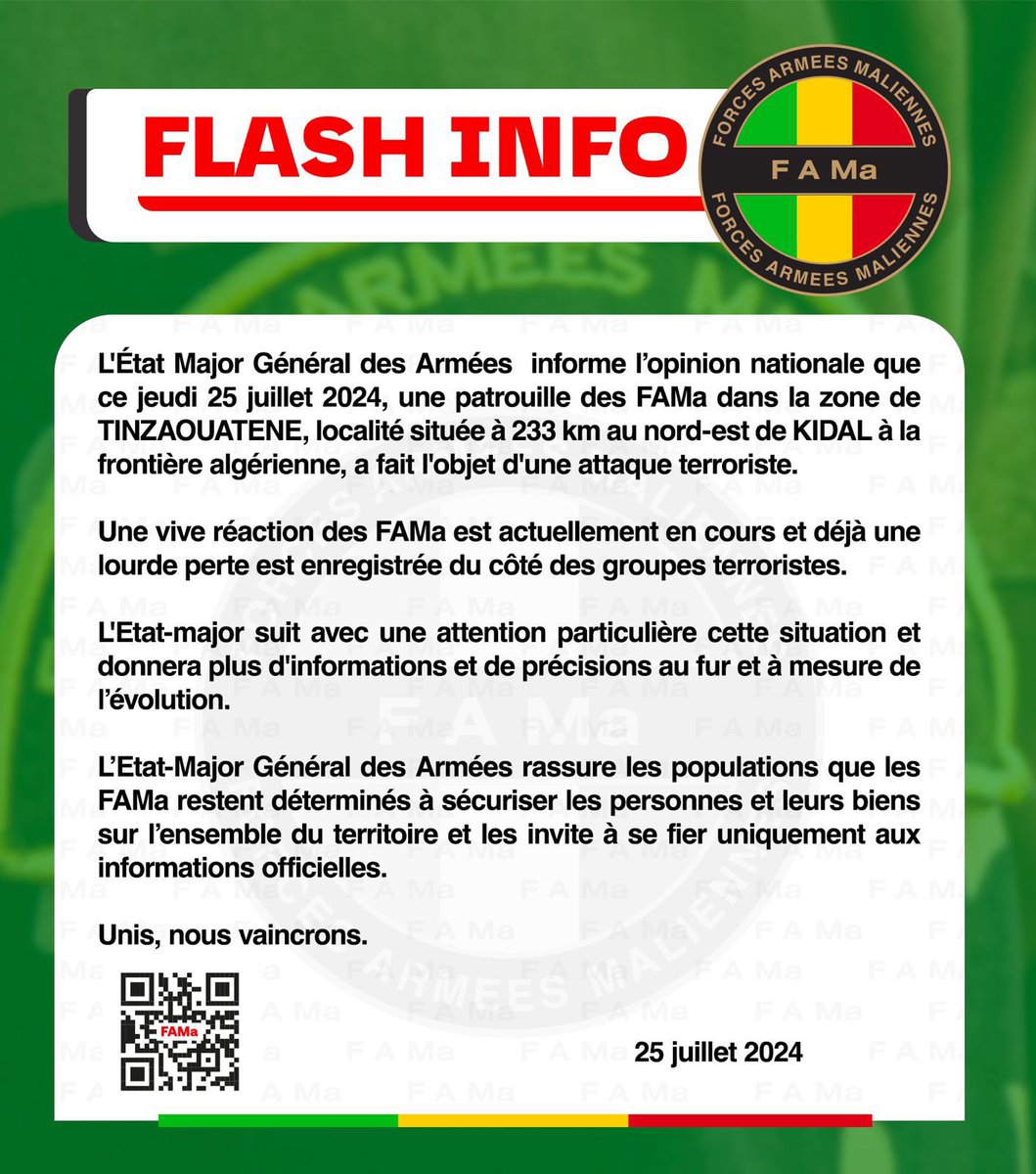 FLASH INFO

FORCES ARMEES MALIENNES
F A Ma
FORCES ARMEES MALIENNES

L'État Major Général des Armées informe l'opinion nationale que ce jeudi 25 juillet 2024, une patrouille des FAMa dans la zone de TINZAOUATENE, localité située à 233 km au nord-est de KIDAL à la frontière algérienne, a fait l'objet d'une attaque terroriste.

Une vive réaction des FAMa est actuellement en cours et déjà une lourde perte est enregistrée du côté des groupes terroristes.

L'Etat-major suit avec une attention particulière cette situation et donnera plus d'informations et de précisions au fur et à mesure de l'évolution.

L'Etat-Major Général des Armées rassure les populations que les FAMa restent déterminés à sécuriser les personnes et leurs biens sur l'ensemble du territoire et les invite à se fier uniquement aux informations officielles.

Unis, nous vaincrons.

FAMa

25 juillet 2024